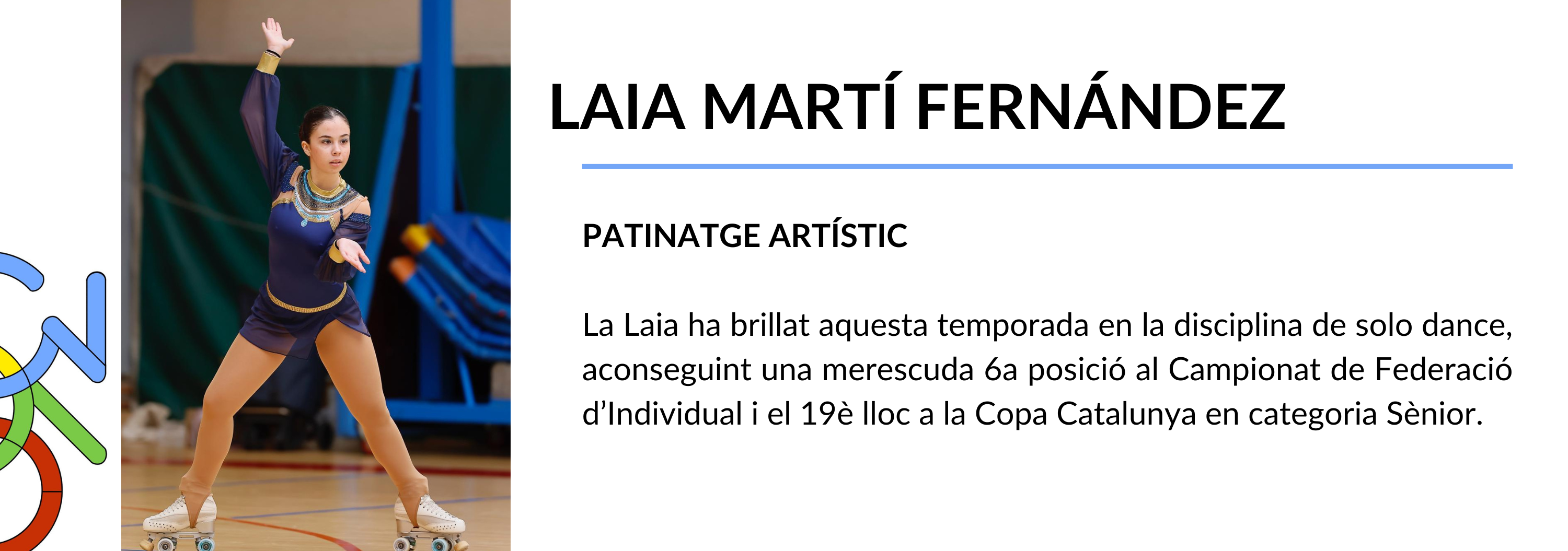 LAIA MARTÍ FERNÁNDEZ

PATINATGE ARTÍSTIC

La Laia ha brillat aquesta temporada en la disciplina de solo dance, aconseguint una merescuda 6a posició al Campionat de Federació d'Individual i el 19è lloc a la Copa Catalunya en categoria Sènior.